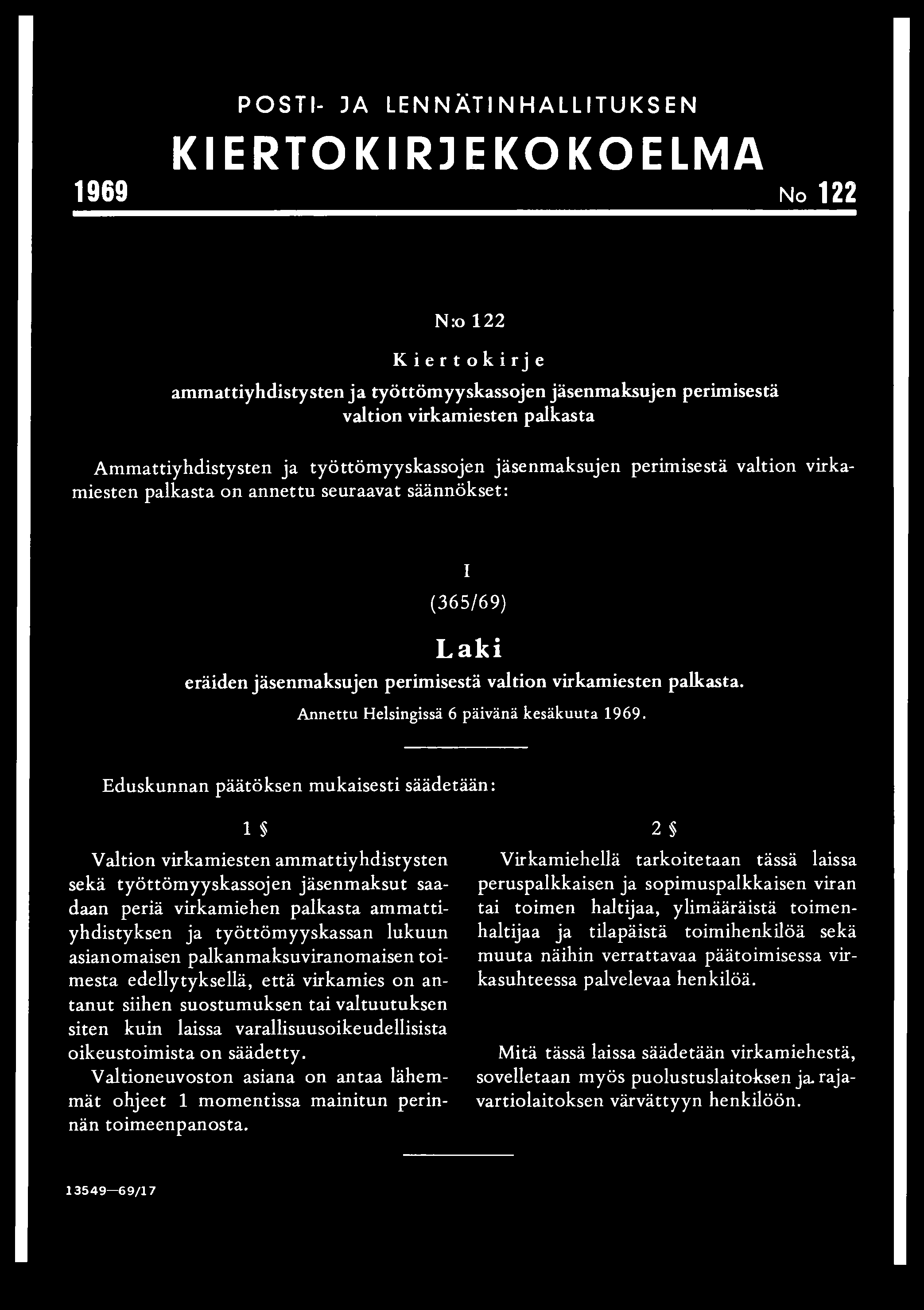 POSTI- JA LENNÄTINHALLITUKSEN

KIERTOKIRJEKOKOELMA

1969

No 122

N:o 122

Kiertokirje

ammattiyhdistysten ja työttömyyskassojen jäsenmaksujen perimisestä valtion virkamiesten palkasta

Ammattiyhdistysten ja työttömyyskassojen jäsenmaksujen perimisestä valtion virkamiesten palkasta on annettu seuraavat säännökset:

I

(365/69)

Laki

eräiden jäsenmaksujen perimisestä valtion virkamiesten palkasta.

Annettu Helsingissä 6 päivänä kesäkuuta 1969.

Eduskunnan päätöksen mukaisesti säädetään:

1 §

Valtion virkamiesten ammattiyhdistysten sekä työttömyyskassojen jäsenmaksut saadaan periä virkamiehen palkasta ammattiyhdistyksen ja työttömyyskassan lukuun asianomaisen palkanmaksuviranomaisen toimesta edellytyksellä, että virkamies on antanut siihen suostumuksen tai valtuutuksen siten kuin laissa varallisuusoikeudellisista oikeustoimista on säädetty.

Valtioneuvoston asiana on antaa lähemmät ohjeet 1 momentissa mainitun perinnän toimeenpanosta.

2 §

Virkamiehellä tarkoitetaan tässä laissa peruspalkkaisen ja sopimuspalkkaisen viran tai toimen haltijaa, ylimääräistä toimenhaltijaa ja tilapäistä toimihenkilöä sekä muuta näihin verrattavaa päätoimisessa virkasuhteessa palvelevaa henkilöä.

Mitä tässä laissa säädetään virkamiehestä, sovelletaan myös puolustuslaitoksen ja rajavartiolaitoksen värvättyyn henkilöön.

13549—69/17